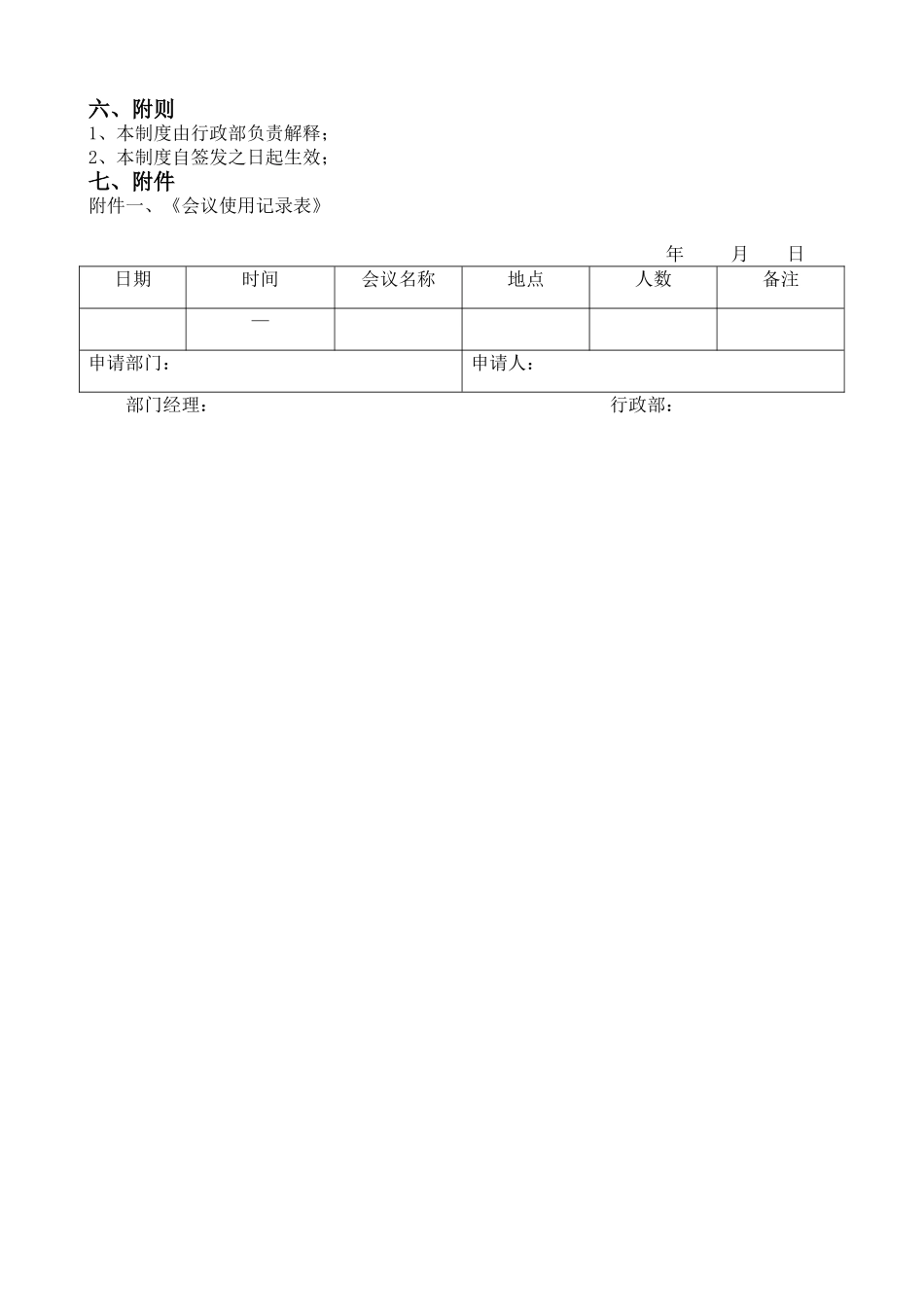 六、附则
1、本制度由行政部负责解释；
2、本制度自签发之日起生效；
七、附件
附件一、《会议使用记录表》

年 月 日

| 日期 | 时间 | 会议名称 | 地点 | 人数 | 备注 |
|---|---|---|---|---|---|
| | — | | | | |
| 申请部门： | | | 申请人： | | |

部门经理： 行政部：